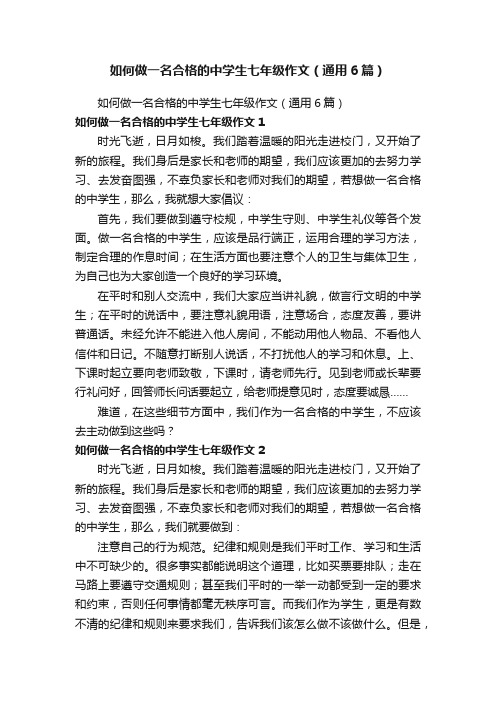 如何做一名合格的中学生七年级作文（通用6篇）

如何做一名合格的中学生七年级作文（通用6篇）

如何做一名合格的中学生七年级作文1

时光飞逝，日月如梭。我们踏着温暖的阳光走进校门，又开始了新的旅程。我们身后是家长和老师的期望，我们应该更加的去努力学习、去发奋图强，不辜负家长和老师对我们的期望，若想做一名合格的中学生，那么，我就想大家倡议：

首先，我们要做到遵守校规，中学生守则、中学生礼仪等各个发面。做一名合格的中学生，应该是品行端正，运用合理的学习方法，制定合理的作息时间；在生活方面也要注意个人的卫生与集体卫生，为自己也为大家创造一个良好的学习环境。

在平时和别人交流中，我们大家应当讲礼貌，做言行文明的中学生；在平时的说话中，要注意礼貌用语，注意场合，态度友善，要讲普通话。未经允许不能进入他人房间，不能动用他人物品、不看他人信件和日记。不随意打断别人说话，不打扰他人的学习和休息。上、下课时起立要向老师致敬，下课时，请老师先行。见到老师或长辈要行礼问好，回答师长问话要起立，给老师提意见时，态度要诚恳……

难道，在这些细节方面中，我们作为一名合格的中学生，不应该去主动做到这些吗？

如何做一名合格的中学生七年级作文2

时光飞逝，日月如梭。我们踏着温暖的阳光走进校门，又开始了新的旅程。我们身后是家长和老师的期望，我们应该更加的去努力学习、去发奋图强，不辜负家长和老师对我们的期望，若想做一名合格的中学生，那么，我们就要做到：

注意自己的行为规范。纪律和规则是我们平时工作、学习和生活中不可缺少的。很多事实都能说明这个道理，比如买票要排队；走在马路上要遵守交通规则；甚至我们平时的一举一动都受到一定的要求和约束，否则任何事情都毫无秩序可言。而我们作为学生，更是有数不清的纪律和规则来要求我们，告诉我们该怎么做不该做什么。但是，